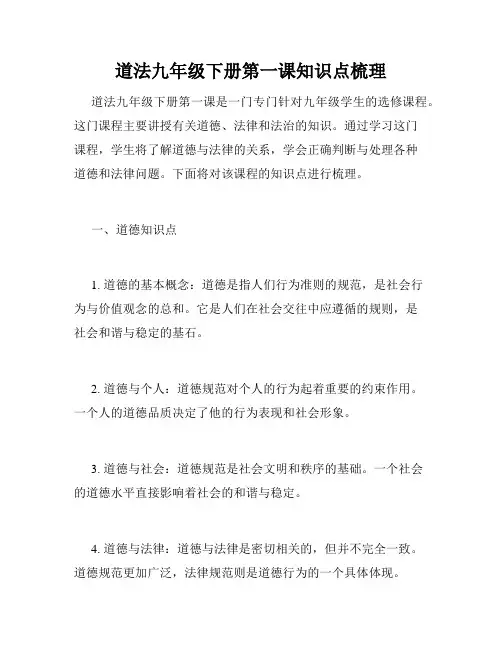 道法九年级下册第一课知识点梳理

道法九年级下册第一课是一门专门针对九年级学生的选修课程。这门课程主要讲授有关道德、法律和法治的知识。通过学习这门课程，学生将了解道德与法律的关系，学会正确判断与处理各种道德和法律问题。下面将对该课程的知识点进行梳理。

一、道德知识点

1. 道德的基本概念：道德是指人们行为准则的规范，是社会行为与价值观念的总和。它是人们在社会交往中应遵循的规则，是社会和谐与稳定的基石。

2. 道德与个人：道德规范对个人的行为起着重要的约束作用。一个人的道德品质决定了他的行为表现和社会形象。

3. 道德与社会：道德规范是社会文明和秩序的基础。一个社会的道德水平直接影响着社会的和谐与稳定。

4. 道德与法律：道德与法律是密切相关的，但并不完全一致。道德规范更加广泛，法律规范则是道德行为的一个具体体现。